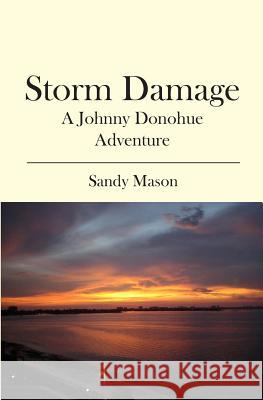 Storm Damage
A Johnny Donohue Adventure

Sandy Mason

Kraina Książek